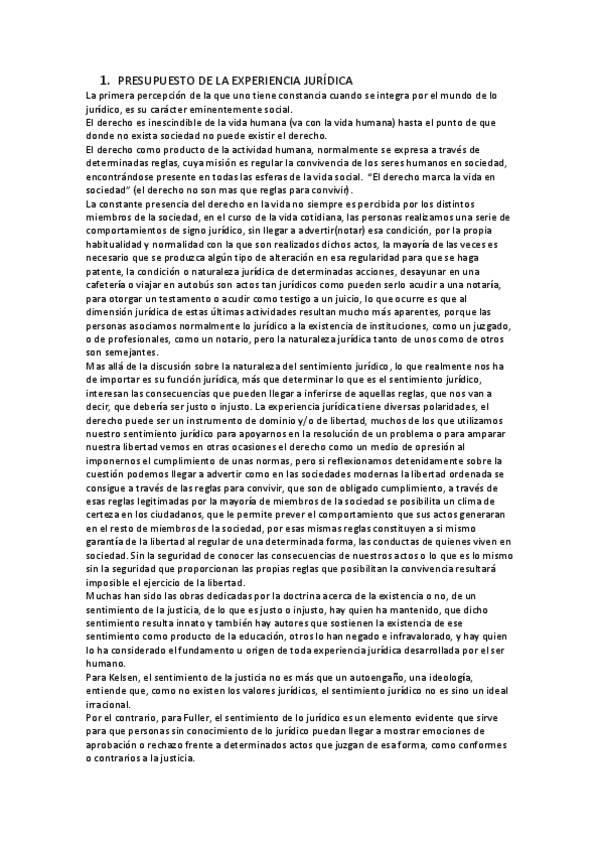 1. PRESUPUESTO DE LA EXPERIENCIA JURÍDICA

La primera percepción de la que uno tiene constancia cuando se integra por el mundo de lo jurídico, es su carácter eminentemente social.

El derecho es inescindible de la vida humana (va con la vida humana) hasta el punto de que donde no exista sociedad no puede existir el derecho.

El derecho como producto de la actividad humana, normalmente se expresa a través de determinadas reglas, cuya misión es regular la convivencia de los seres humanos en sociedad, encontrándose presente en todas las esferas de la vida social. "El derecho marca la vida en sociedad" (el derecho no son mas que reglas para convivir).

La constante presencia del derecho en la vida no siempre es percibida por los distintos miembros de la sociedad, en el curso de la vida cotidiana, las personas realizamos una serie de comportamientos de signo jurídico, sin llegar a advertir(notar) esa condición, por la propia habitualidad y normalidad con la que son realizados dichos actos, la mayoría de las veces es necesario que se produzca algún tipo de alteración en esa regularidad para que se haga patente, la condición o naturaleza jurídica de determinadas acciones, desayunar en una cafetería o viajar en autobús son actos tan jurídicos como pueden serlo acudir a una notaría, para otorgar un testamento o acudir como testigo a un juicio, lo que ocurre es que al dimensión jurídica de estas últimas actividades resultan mucho más aparentes, porque las personas asociamos normalmente lo jurídico a la existencia de instituciones, como un juzgado, o de profesionales, como un notario, pero la naturaleza jurídica tanto de unos como de otros son semejantes.

Mas allá de la discusión sobre la naturaleza del sentimiento jurídico, lo que realmente nos ha de importar es su función jurídica, más que determinar lo que es el sentimiento jurídico, interesan las consecuencias que pueden llegar a inferirse de aquellas reglas, que nos van a decir, que debería ser justo o injusto. La experiencia jurídica tiene diversas polaridades, el derecho puede ser un instrumento de dominio y/o de libertad, muchos de los que utilizamos nuestro sentimiento jurídico para apoyarnos en la resolución de un problema o para amparar nuestra libertad vemos en otras ocasiones el derecho como un medio de opresión al imponernos el cumplimiento de unas normas, pero si reflexionamos detenidamente sobre la cuestión podemos llegar a advertir como en las sociedades modernas la libertad ordenada se consigue a través de las reglas para convivir, que son de obligado cumplimiento, a través de esas reglas legitimadas por la mayoría de miembros de la sociedad se posibilita un clima de certeza en los ciudadanos, que le permite prever el comportamiento que sus actos generaran en el resto de miembros de la sociedad, por esas mismas reglas constituyen a si mismo garantía de la libertad al regular de una determinada forma, las conductas de quienes viven en sociedad. Sin la seguridad de conocer las consecuencias de nuestros actos o lo que es lo mismo sin la seguridad que proporcionan las propias reglas que posibilitan la convivencia resultará imposible el ejercicio de la libertad.

Muchas han sido las obras dedicadas por la doctrina acerca de la existencia o no, de un sentimiento de la justicia, de lo que es justo o injusto, hay quien ha mantenido, que dicho sentimiento resulta innato y también hay autores que sostienen la existencia de ese sentimiento como producto de la educación, otros lo han negado e infravalorado, y hay quien lo ha considerado el fundamento u origen de toda experiencia jurídica desarrollada por el ser humano.

Para Kelsen, el sentimiento de la justicia no es más que un autoengaño, una ideología, entiende que, como no existen los valores jurídicos, el sentimiento jurídico no es sino un ideal irracional.

Por el contrario, para Fuller, el sentimiento de lo jurídico es un elemento evidente que sirve para que personas sin conocimiento de lo jurídico puedan llegar a mostrar emociones de aprobación o rechazo frente a determinados actos que juzgan de esa forma, como conformes o contrarios a la justicia.